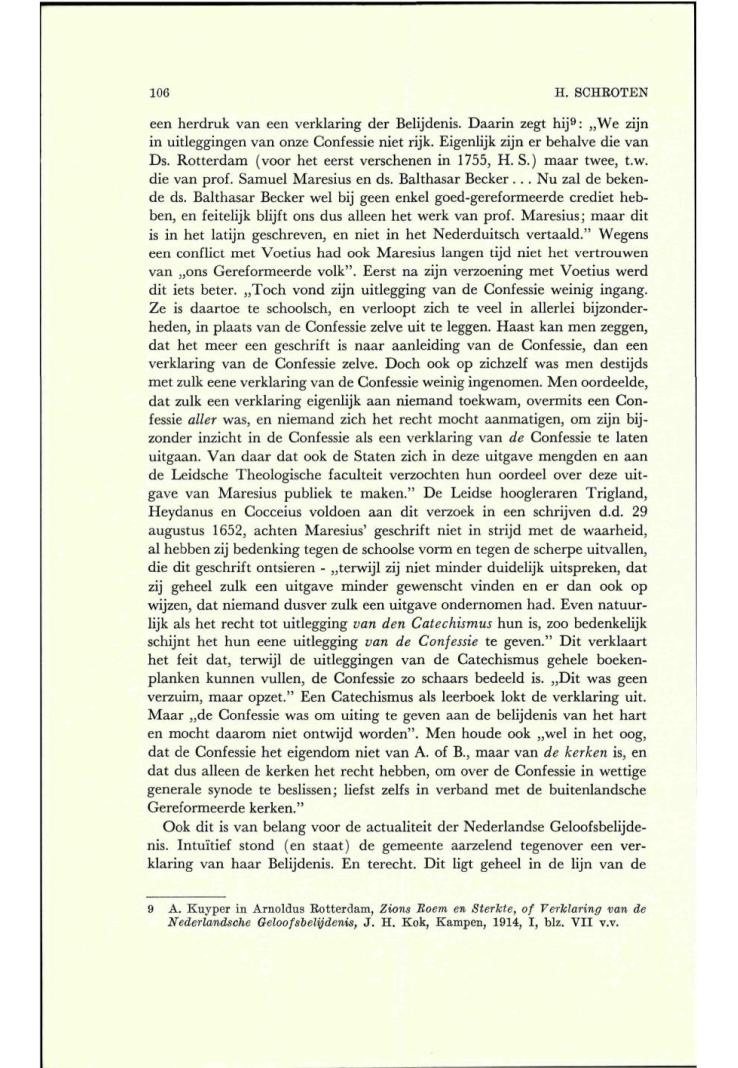 106 H. SCHROTEN

een herdruk van een verklaring der Belijdenis. Daarin zegt hij$^9$: „We zijn in uitleggingen van onze Confessie niet rijk. Eigenlijk zijn er behalve die van Ds. Rotterdam (voor het eerst verschenen in 1755, H. S.) maar twee, t.w. die van prof. Samuel Maresius en ds. Balthasar Becker . . . Nu zal de bekende ds. Balthasar Becker wel bij geen enkel goed-gereformeerde crediet hebben, en feitelijk blijft ons dus alleen het werk van prof. Maresius; maar dit is in het latijn geschreven, en niet in het Nederduitsch vertaald." Wegens een conflict met Voetius had ook Maresius langen tijd niet het vertrouwen van „ons Gereformeerde volk". Eerst na zijn verzoening met Voetius werd dit iets beter. „Toch vond zijn uitlegging van de Confessie weinig ingang. Ze is daartoe te schoolsch, en verloopt zich te veel in allerlei bijzonderheden, in plaats van de Confessie zelve uit te leggen. Haast kan men zeggen, dat het meer een geschrift is naar aanleiding van de Confessie, dan een verklaring van de Confessie zelve. Doch ook op zichzelf was men destijds met zulk eene verklaring van de Confessie weinig ingenomen. Men oordeelde, dat zulk een verklaring eigenlijk aan niemand toekwam, overmits een Confessie *aller* was, en niemand zich het recht mocht aanmatigen, om zijn bijzonder inzicht in de Confessie als een verklaring van *de* Confessie te laten uitgaan. Van daar dat ook de Staten zich in deze uitgave mengden en aan de Leidsche Theologische faculteit verzochten hun oordeel over deze uitgave van Maresius publiek te maken." De Leidse hoogleraren Trigland, Heydanus en Cocceius voldoen aan dit verzoek in een schrijven d.d. 29 augustus 1652, achten Maresius' geschrift niet in strijd met de waarheid, al hebben zij bedenking tegen de schoolse vorm en tegen de scherpe uitvallen, die dit geschrift ontsieren - „terwijl zij niet minder duidelijk uitspreken, dat zij geheel zulk een uitgave minder gewenscht vinden en er dan ook op wijzen, dat niemand dusver zulk een uitgave ondernomen had. Even natuurlijk als het recht tot uitlegging *van den Catechismus* hun is, zoo bedenkelijk schijnt het hun eene uitlegging *van de Confessie* te geven." Dit verklaart het feit dat, terwijl de uitleggingen van de Catechismus gehele boekenplanken kunnen vullen, de Confessie zo schaars bedeeld is. „Dit was geen verzuim, maar opzet." Een Catechismus als leerboek lokt de verklaring uit. Maar „de Confessie was om uiting te geven aan de belijdenis van het hart en mocht daarom niet ontwijd worden". Men houde ook „wel in het oog, dat de Confessie het eigendom niet van A. of B., maar van *de kerken* is, en dat dus alleen de kerken het recht hebben, om over de Confessie in wettige generale synode te beslissen; liefst zelfs in verband met de buitenlandsche Gereformeerde kerken."

Ook dit is van belang voor de actualiteit der Nederlandse Geloofsbelijdenis. Intuïtief stond (en staat) de gemeente aarzelend tegenover een verklaring van haar Belijdenis. En terecht. Dit ligt geheel in de lijn van de

9 A. Kuyper in Arnoldus Rotterdam, *Zions Roem en Sterkte, of Verklaring van de Nederlandsche Geloofsbelijdenis*, J. H. Kok, Kampen, 1914, I, blz. VII v.v.